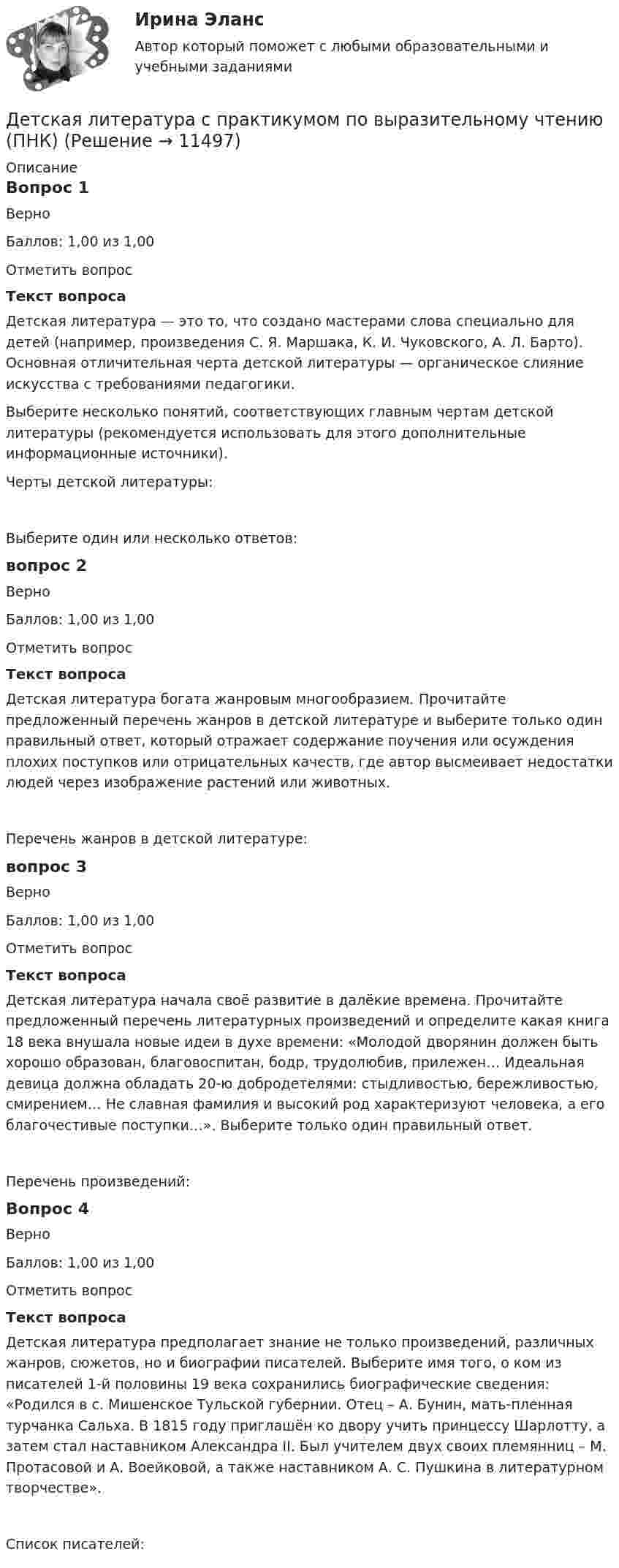 Ирина Эланс

Автор который поможет с любыми образовательными и учебными заданиями

Детская литература с практикумом по выразительному чтению (ПНК) (Решение → 11497)

Описание

Вопрос 1

Верно

Баллов: 1,00 из 1,00

Отметить вопрос

Текст вопроса

Детская литература — это то, что создано мастерами слова специально для детей (например, произведения С. Я. Маршака, К. И. Чуковского, А. Л. Барто). Основная отличительная черта детской литературы — органическое слияние искусства с требованиями педагогики.

Выберите несколько понятий, соответствующих главным чертам детской литературы (рекомендуется использовать для этого дополнительные информационные источники).

Черты детской литературы:

Выберите один или несколько ответов:

вопрос 2

Верно

Баллов: 1,00 из 1,00

Отметить вопрос

Текст вопроса

Детская литература богата жанровым многообразием. Прочитайте предложенный перечень жанров в детской литературе и выберите только один правильный ответ, который отражает содержание поучения или осуждения плохих поступков или отрицательных качеств, где автор высмеивает недостатки людей через изображение растений или животных.

Перечень жанров в детской литературе:

вопрос 3

Верно

Баллов: 1,00 из 1,00

Отметить вопрос

Текст вопроса

Детская литература начала своё развитие в далёкие времена. Прочитайте предложенный перечень литературных произведений и определите какая книга 18 века внушала новые идеи в духе времени: «Молодой дворянин должен быть хорошо образован, благовоспитан, бодр, трудолюбив, прилежен… Идеальная девица должна обладать 20-ю добродетелями: стыдливостью, бережливостью, смирением… Не славная фамилия и высокий род характеризуют человека, а его благочестивые поступки…». Выберите только один правильный ответ.

Перечень произведений:

Вопрос 4

Верно

Баллов: 1,00 из 1,00

Отметить вопрос

Текст вопроса

Детская литература предполагает знание не только произведений, различных жанров, сюжетов, но и биографии писателей. Выберите имя того, о ком из писателей 1-й половины 19 века сохранились биографические сведения: «Родился в с. Мишенское Тульской губернии. Отец – А. Бунин, мать-пленная турчанка Сальха. В 1815 году приглашён ко двору учить принцессу Шарлотту, а затем стал наставником Александра II. Был учителем двух своих племянниц – М. Протасовой и А. Воейковой, а также наставником А. С. Пушкина в литературном творчестве».

Список писателей: